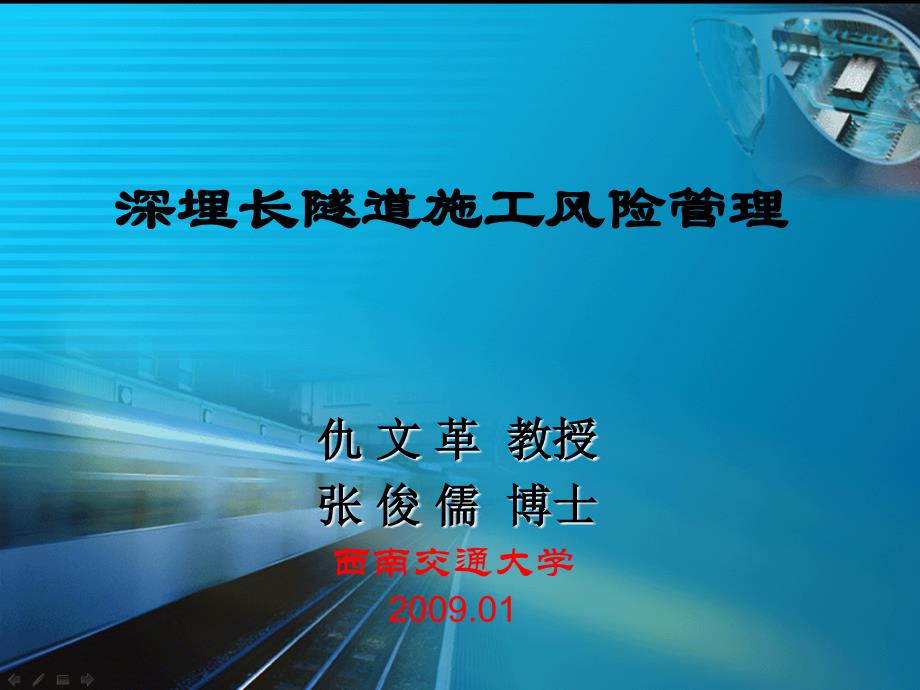 深埋长隧道施工风险管理

仇 文 革 教授
张 俊 儒 博士
西南交通大学
2009.01